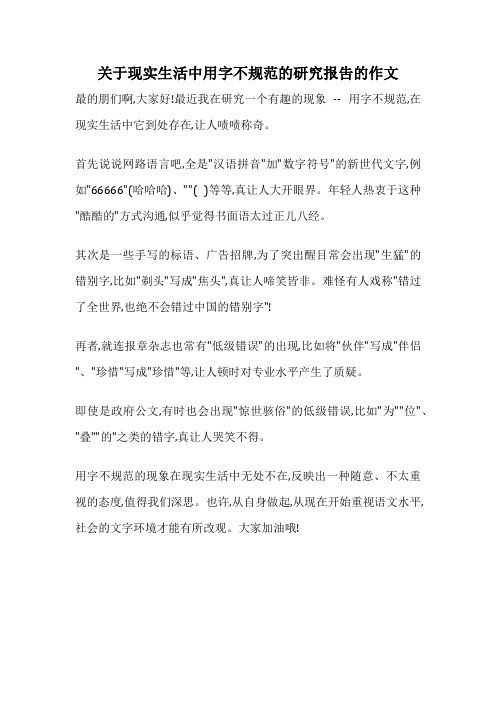 关于现实生活中用字不规范的研究报告的作文

最的朋们啊,大家好!最近我在研究一个有趣的现象 -- 用字不规范,在现实生活中它到处存在,让人啧啧称奇。

首先说说网路语言吧,全是"汉语拼音"加"数字符号"的新世代文字,例如"66666"(哈哈哈)、""( )等等,真让人大开眼界。年轻人热衷于这种"酷酷的"方式沟通,似乎觉得书面语太过正儿八经。

其次是一些手写的标语、广告招牌,为了突出醒目常会出现"生猛"的错别字,比如"剃头"写成"焦头",真让人啼笑皆非。难怪有人戏称"错过了全世界,也绝不会错过中国的错别字"!

再者,就连报章杂志也常有"低级错误"的出现,比如将"伙伴"写成"伴侣"、"珍惜"写成"珍惜"等,让人顿时对专业水平产生了质疑。

即使是政府公文,有时也会出现"惊世骇俗"的低级错误,比如"为""位"、"叠""的"之类的错字,真让人哭笑不得。

用字不规范的现象在现实生活中无处不在,反映出一种随意、不太重视的态度,值得我们深思。也许,从自身做起,从现在开始重视语文水平,社会的文字环境才能有所改观。大家加油哦!